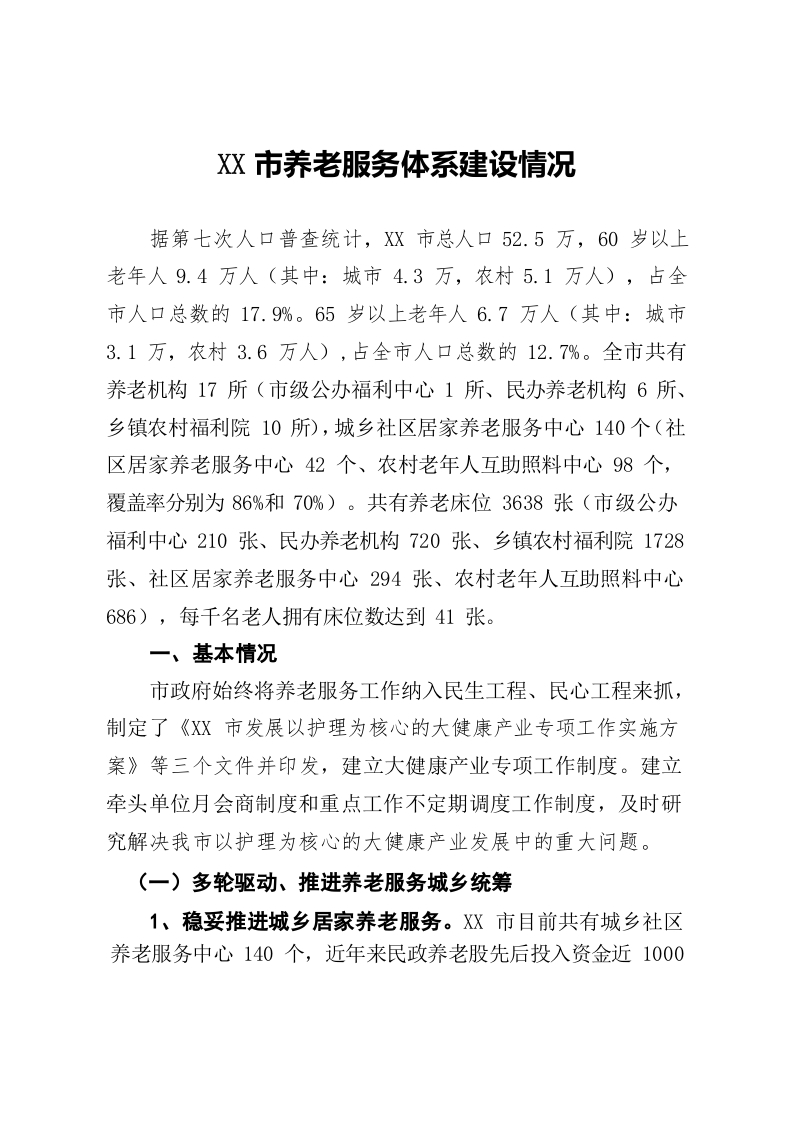 XX 市养老服务体系建设情况

据第七次人口普查统计，XX 市总人口 52.5 万，60 岁以上老年人 9.4 万人（其中：城市 4.3 万，农村 5.1 万人），占全市人口总数的 17.9%。65 岁以上老年人 6.7 万人（其中：城市 3.1 万，农村 3.6 万人）,占全市人口总数的 12.7%。全市共有养老机构 17 所（市级公办福利中心 1 所、民办养老机构 6 所、乡镇农村福利院 10 所)，城乡社区居家养老服务中心 140 个（社区居家养老服务中心 42 个、农村老年人互助照料中心 98 个，覆盖率分别为 86%和 70%）。共有养老床位 3638 张（市级公办福利中心 210 张、民办养老机构 720 张、乡镇农村福利院 1728 张、社区居家养老服务中心 294 张、农村老年人互助照料中心 686），每千名老人拥有床位数达到 41 张。

一、基本情况

市政府始终将养老服务工作纳入民生工程、民心工程来抓，制定了《XX 市发展以护理为核心的大健康产业专项工作实施方案》等三个文件并印发，建立大健康产业专项工作制度。建立牵头单位月会商制度和重点工作不定期调度工作制度，及时研究解决我市以护理为核心的大健康产业发展中的重大问题。

（一）多轮驱动、推进养老服务城乡统筹

1、稳妥推进城乡居家养老服务。XX 市目前共有城乡社区养老服务中心 140 个，近年来民政养老股先后投入资金近 1000